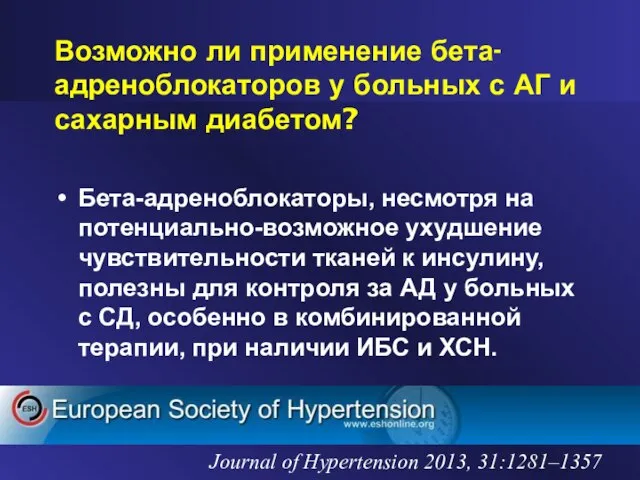 Возможно ли применение бета-адреноблокаторов у больных с АГ и сахарным диабетом?

• Бета-адреноблокаторы, несмотря на потенциально-возможное ухудшение чувствительности тканей к инсулину, полезны для контроля за АД у больных с СД, особенно в комбинированной терапии, при наличии ИБС и ХСН.

ESH European Society of Hypertension
www.eshonline.org

Journal of Hypertension 2013, 31:1281–1357